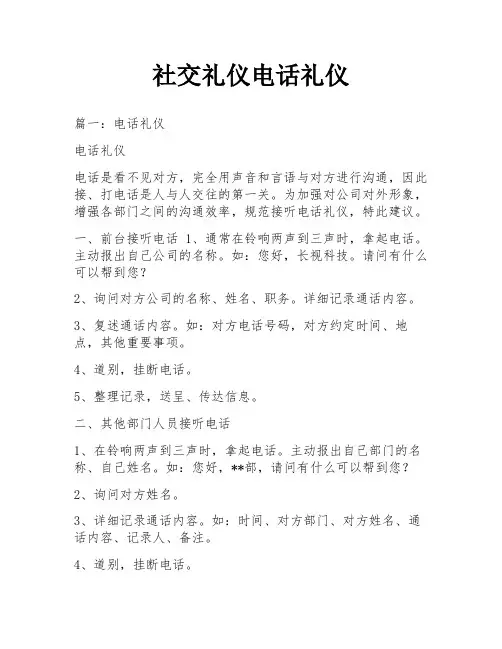 社交礼仪电话礼仪

篇一：电话礼仪

电话礼仪

电话是看不见对方，完全用声音和言语与对方进行沟通，因此接、打电话是人与人交往的第一关。为加强对公司对外形象，增强各部门之间的沟通效率，规范接听电话礼仪，特此建议。

一、前台接听电话 1、通常在铃响两声到三声时，拿起电话。主动报出自己公司的名称。如：您好，长视科技。请问有什么可以帮到您？

2、询问对方公司的名称、姓名、职务。详细记录通话内容。

3、复述通话内容。如：对方电话号码，对方约定时间、地点，其他重要事项。

4、道别，挂断电话。

5、整理记录，送呈、传达信息。

二、其他部门人员接听电话

1、在铃响两声到三声时，拿起电话。主动报出自己部门的名称、自己姓名。如：您好，**部，请问有什么可以帮到您？

2、询问对方姓名。

3、详细记录通话内容。如：时间、对方部门、对方姓名、通话内容、记录人、备注。

4、道别，挂断电话。